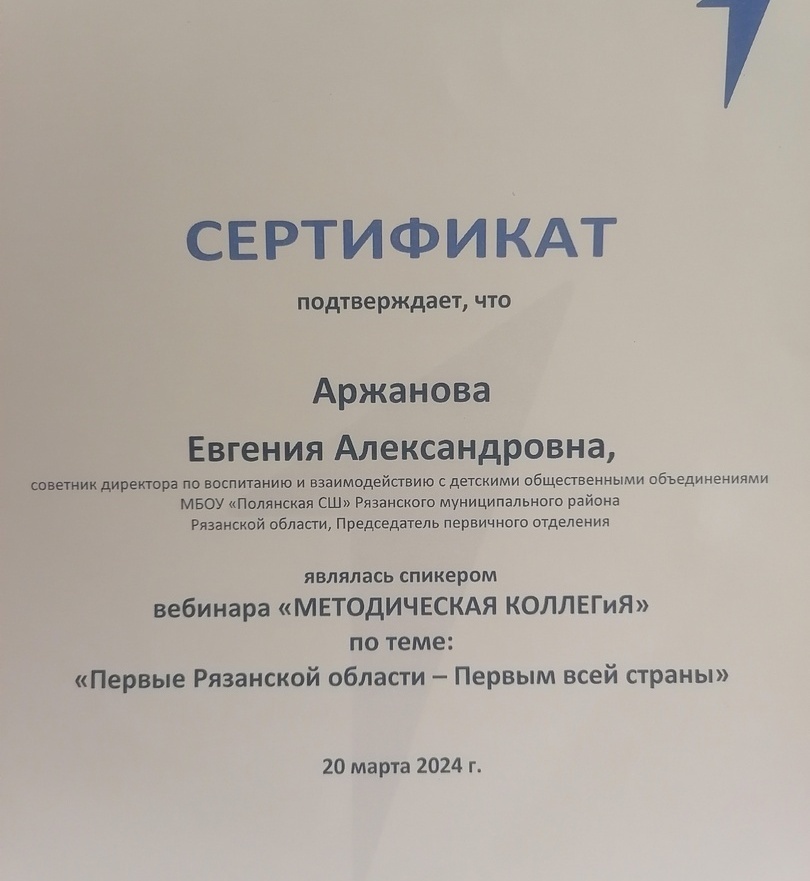 СЕРТИФИКАТ

подтверждает, что

Аржанова
Евгения Александровна,

советник директора по воспитанию и взаимодействию с детскими общественными объединениями МБОУ «Полянская СШ» Рязанского муниципального района Рязанской области, Председатель первичного отделения

являлась спикером
вебинара «МЕТОДИЧЕСКАЯ КОЛЛЕГиЯ»
по теме:
«Первые Рязанской области – Первым всей страны»

20 марта 2024 г.